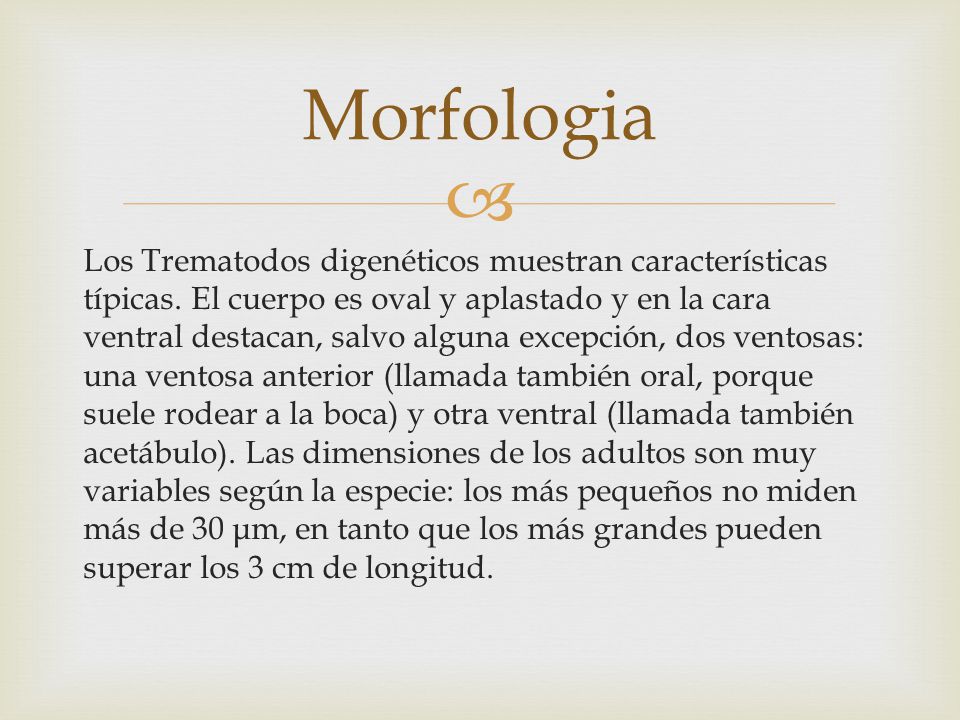 Morfologia

Los Trematodos digenéticos muestran características típicas. El cuerpo es oval y aplastado y en la cara ventral destacan, salvo alguna excepción, dos ventosas: una ventosa anterior (llamada también oral, porque suele rodear a la boca) y otra ventral (llamada también acetábulo). Las dimensiones de los adultos son muy variables según la especie: los más pequeños no miden más de 30 µm, en tanto que los más grandes pueden superar los 3 cm de longitud.